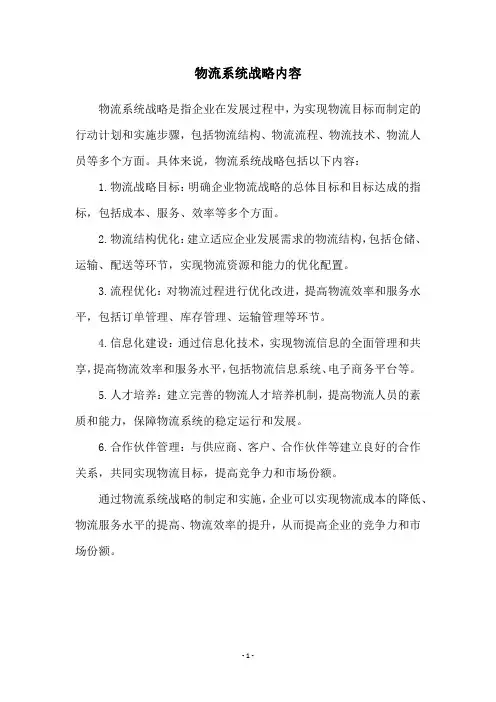 物流系统战略内容

物流系统战略是指企业在发展过程中，为实现物流目标而制定的行动计划和实施步骤，包括物流结构、物流流程、物流技术、物流人员等多个方面。具体来说，物流系统战略包括以下内容：

1. 物流战略目标：明确企业物流战略的总体目标和目标达成的指标，包括成本、服务、效率等多个方面。

2. 物流结构优化：建立适应企业发展需求的物流结构，包括仓储、运输、配送等环节，实现物流资源和能力的优化配置。

3. 流程优化：对物流过程进行优化改进，提高物流效率和服务水平，包括订单管理、库存管理、运输管理等环节。

4. 信息化建设：通过信息化技术，实现物流信息的全面管理和共享，提高物流效率和服务水平，包括物流信息系统、电子商务平台等。

5. 人才培养：建立完善的物流人才培养机制，提高物流人员的素质和能力，保障物流系统的稳定运行和发展。

6. 合作伙伴管理：与供应商、客户、合作伙伴等建立良好的合作关系，共同实现物流目标，提高竞争力和市场份额。

通过物流系统战略的制定和实施，企业可以实现物流成本的降低、物流服务水平的提高、物流效率的提升，从而提高企业的竞争力和市场份额。

- 1 -